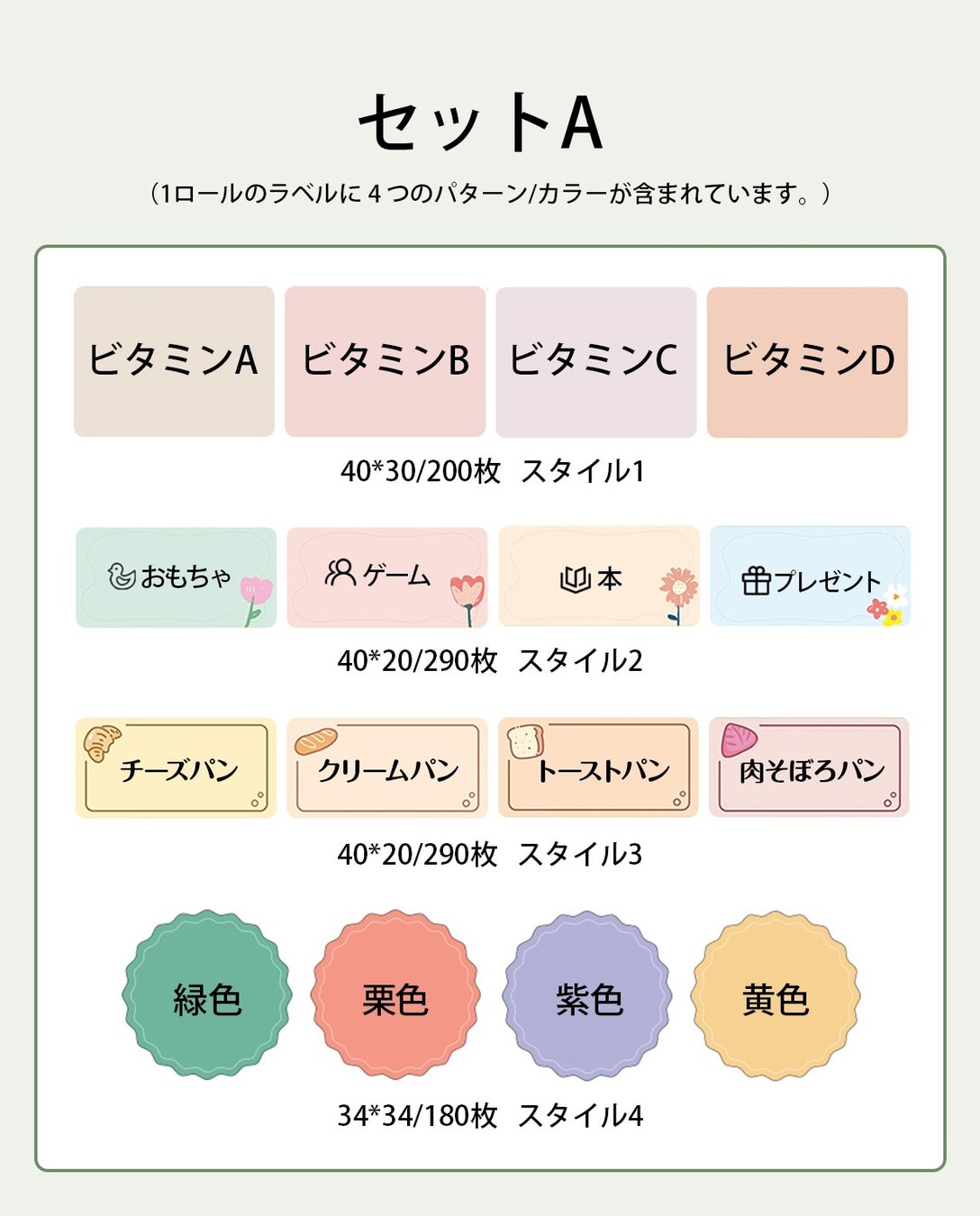 セットA

(1ロールのラベルに4つのパターン/カラーが含まれています。)

ビタミンA

ビタミンB

ビタミンC

ビタミンD

40*30/200枚 スタイル1

おもちゃ

ゲーム

本

プレゼント

40*20/290枚 スタイル2

チーズパン

クリームパン

トーストパン

肉そぼろパン

40*20/290枚 スタイル3

緑色

栗色

紫色

黄色

34*34/180枚 スタイル4